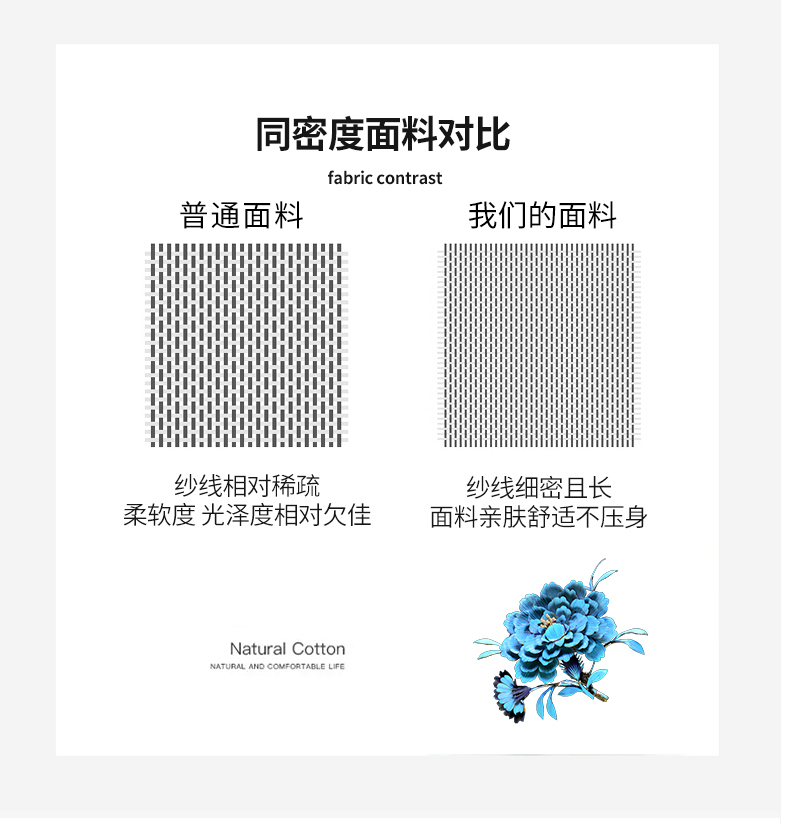 同密度面料对比

fabric contrast

普通面料

纱线相对稀疏
柔软度 光泽度相对欠佳

我们的面料

纱线细密且长
面料亲肤舒适不压身

Natural Cotton
NATURAL AND COMFORTABLE LIFE